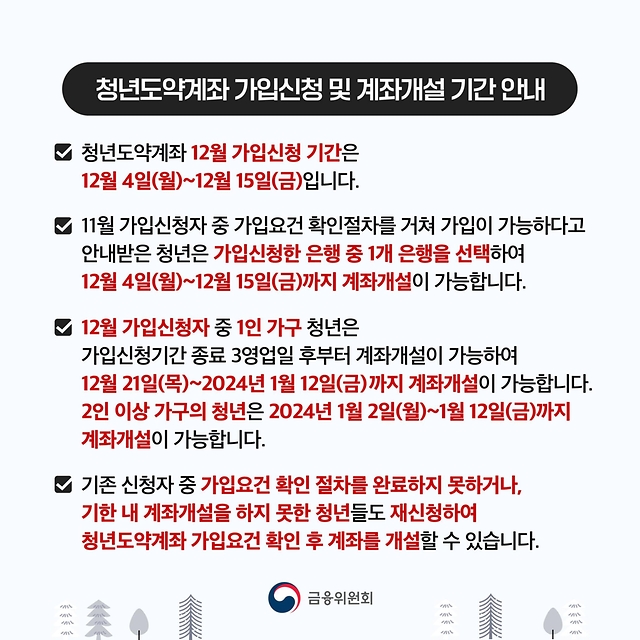 청년도약계좌 가입신청 및 계좌개설 기간 안내

청년도약계좌 12월 가입신청 기간은 12월 4일(월)~12월 15일(금)입니다.

11월 가입신청자 중 가입요건 확인절차를 거쳐 가입이 가능하다고 안내받은 청년은 가입신청한 은행 중 1개 은행을 선택하여 12월 4일(월)~12월 15일(금)까지 계좌개설이 가능합니다.

12월 가입신청자 중 1인 가구 청년은 가입신청기간 종료 3영업일 후부터 계좌개설이 가능하여 12월 21일(목)~2024년 1월 12일(금)까지 계좌개설이 가능합니다. 2인 이상 가구의 청년은 2024년 1월 2일(월)~1월 12일(금)까지 계좌개설이 가능합니다.

기존 신청자 중 가입요건 확인 절차를 완료하지 못하거나, 기한 내 계좌개설을 하지 못한 청년들도 재신청하여 청년도약계좌 가입요건 확인 후 계좌를 개설할 수 있습니다.

금융위원회